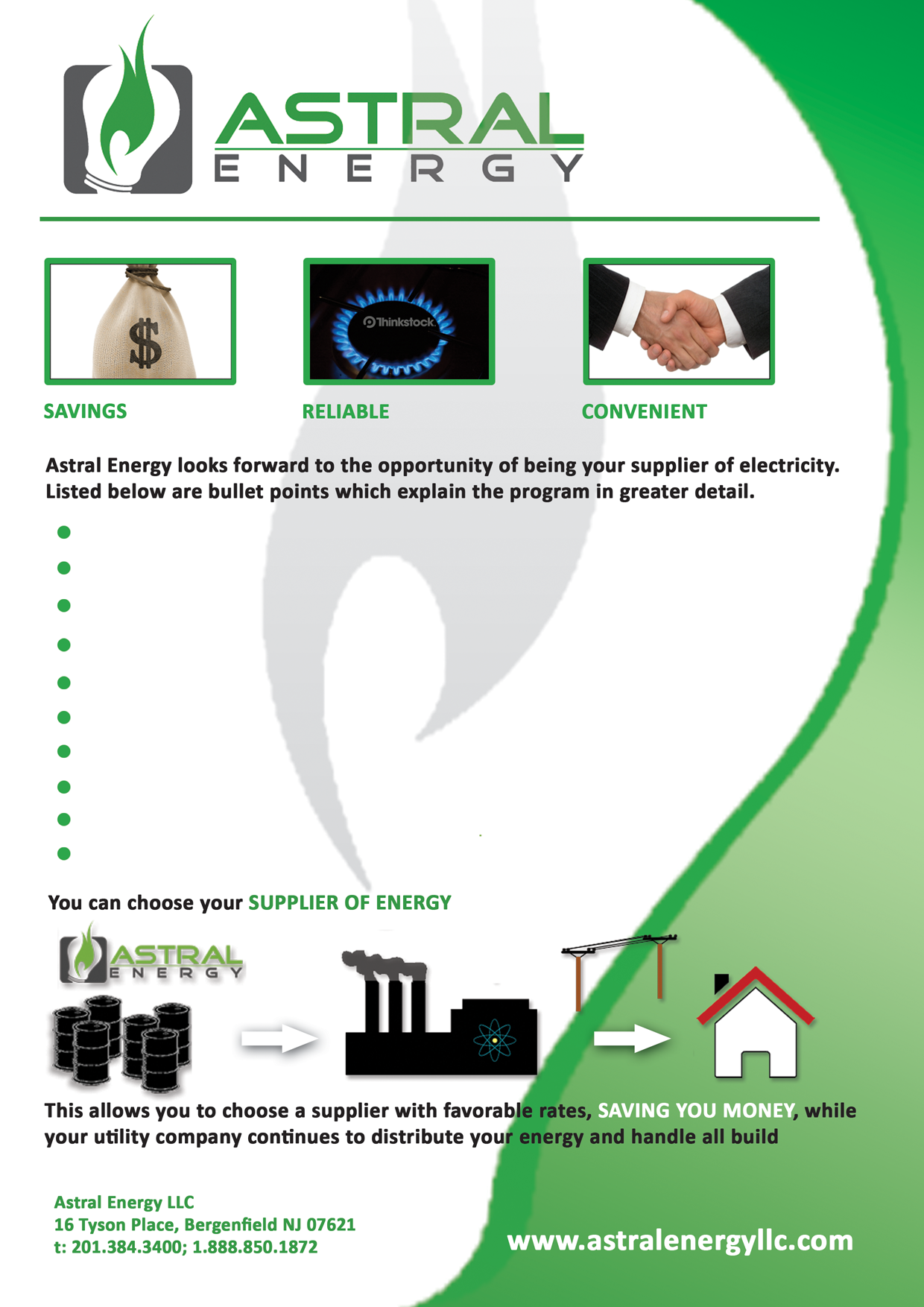 ASTRAL
ENERGY

$

Thinkstock

SAVINGS

RELIABLE

CONVENIENT

Astral Energy looks forward to the opportunity of being your supplier of electricity. Listed below are bullet points which explain the program in greater detail.

You can choose your SUPPLIER OF ENERGY

ASTRAL
ENERGY

This allows you to choose a supplier with favorable rates, SAVING YOU MONEY, while your utility company continues to distribute your energy and handle all build

Astral Energy LLC
16 Tyson Place, Bergenfield NJ 07621
t: 201.384.3400; 1.888.850.1872

www.astralenergyllc.com